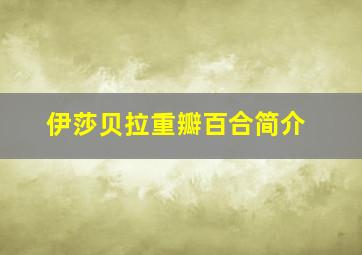 伊莎贝拉重瓣百合简介